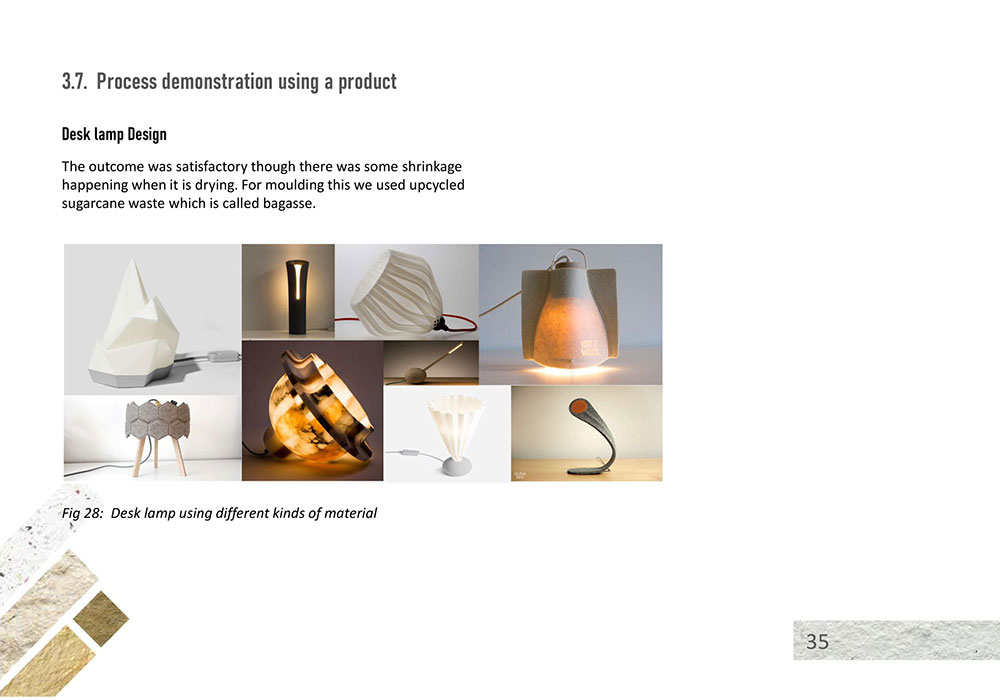 3.7. Process demonstration using a product

Desk lamp Design

The outcome was satisfactory though there was some shrinkage happening when it is drying. For moulding this we used upcycled sugarcane waste which is called bagasse.

Fig 28: Desk lamp using different kinds of material

35